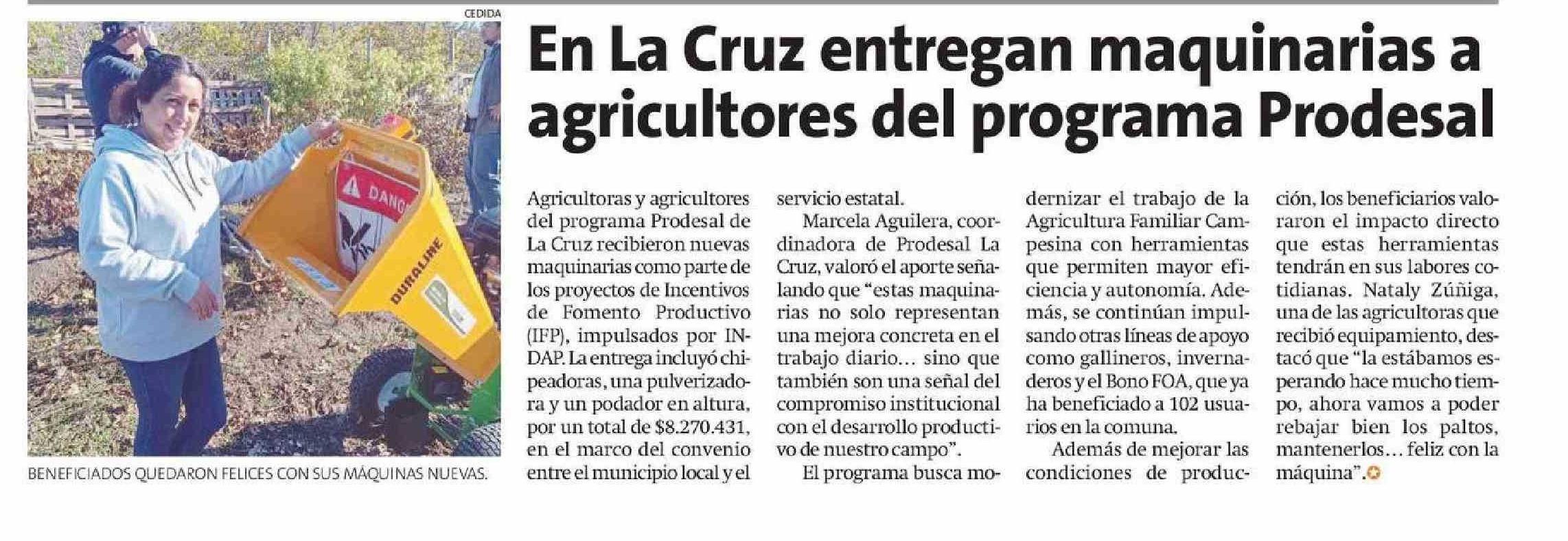 CEDIDA

BENEFICIADOS QUEDARON FELICES CON SUS MÁQUINAS NUEVAS.

En La Cruz entregan maquinarias a agricultores del programa Prodesal

Agricultoras y agricultores del programa Prodesal de La Cruz recibieron nuevas maquinarias como parte de los proyectos de Incentivos de Fomento Productivo (IFP), impulsados por INDAP. La entrega incluyó chipeadoras, una pulverizadora y un podador en altura, por un total de $8.270.431, en el marco del convenio entre el municipio local y el servicio estatal.

Marcela Aguilera, coordinadora de Prodesal La Cruz, valoró el aporte señalando que "estas maquinarias no solo representan una mejora concreta en el trabajo diario... sino que también son una señal del compromiso institucional con el desarrollo productivo de nuestro campo".

El programa busca modernizar el trabajo de la Agricultura Familiar Campesina con herramientas que permiten mayor eficiencia y autonomía. Además, se continúan impulsando otras líneas de apoyo como gallineros, invernaderos y el Bono FOA, que ya ha beneficiado a 102 usuarios en la comuna.

Además de mejorar las condiciones de producción, los beneficiarios valoraron el impacto directo que estas herramientas tendrán en sus labores cotidianas. Nataly Zúñiga, una de las agricultoras que recibió equipamiento, destacó que "la estábamos esperando hace mucho tiempo, ahora vamos a poder rebajar bien los paltos, mantenerlos... feliz con la máquina".